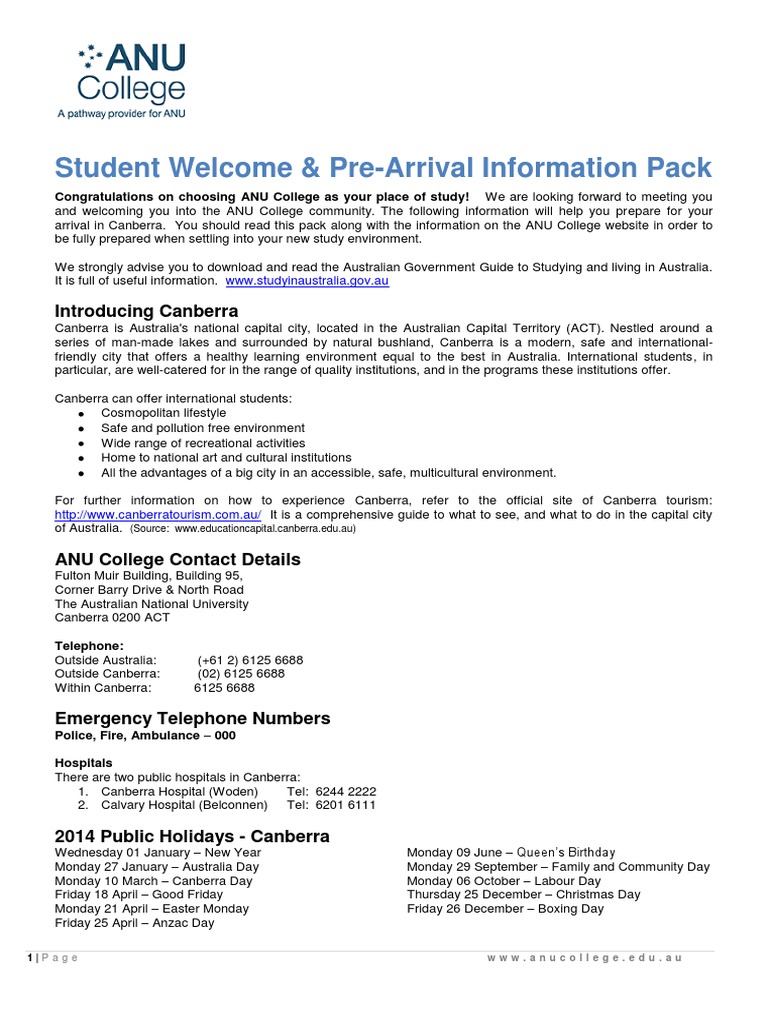 ANU College
A pathway provider for ANU

Student Welcome & Pre-Arrival Information Pack

Congratulations on choosing ANU College as your place of study! We are looking forward to meeting you and welcoming you into the ANU College community. The following information will help you prepare for your arrival in Canberra. You should read this pack along with the information on the ANU College website in order to be fully prepared when settling into your new study environment.

We strongly advise you to download and read the Australian Government Guide to Studying and living in Australia. It is full of useful information. www.studyinaustralia.gov.au

Introducing Canberra

Canberra is Australia's national capital city, located in the Australian Capital Territory (ACT). Nestled around a series of man-made lakes and surrounded by natural bushland, Canberra is a modern, safe and international-friendly city that offers a healthy learning environment equal to the best in Australia. International students, in particular, are well-catered for in the range of quality institutions, and in the programs these institutions offer.

Canberra can offer international students:
- Cosmopolitan lifestyle
- Safe and pollution free environment
- Wide range of recreational activities
- Home to national art and cultural institutions
- All the advantages of a big city in an accessible, safe, multicultural environment.

For further information on how to experience Canberra, refer to the official site of Canberra tourism: http://www.canberratourism.com.au/ It is a comprehensive guide to what to see, and what to do in the capital city of Australia. (Source: www.educationcapital.canberra.edu.au)

ANU College Contact Details

Fulton Muir Building, Building 95,
Corner Barry Drive & North Road
The Australian National University
Canberra 0200 ACT

Telephone:
Outside Australia: (+61 2) 6125 6688
Outside Canberra: (02) 6125 6688
Within Canberra: 6125 6688

Emergency Telephone Numbers

Police, Fire, Ambulance – 000

Hospitals
There are two public hospitals in Canberra:
1. Canberra Hospital (Woden) Tel: 6244 2222
2. Calvary Hospital (Belconnen) Tel: 6201 6111

2014 Public Holidays - Canberra

Wednesday 01 January – New Year
Monday 27 January – Australia Day
Monday 10 March – Canberra Day
Friday 18 April – Good Friday
Monday 21 April – Easter Monday
Friday 25 April – Anzac Day

Monday 09 June – Queen's Birthday
Monday 29 September – Family and Community Day
Monday 06 October – Labour Day
Thursday 25 December – Christmas Day
Friday 26 December – Boxing Day

1 | Page

www.anucollege.edu.au